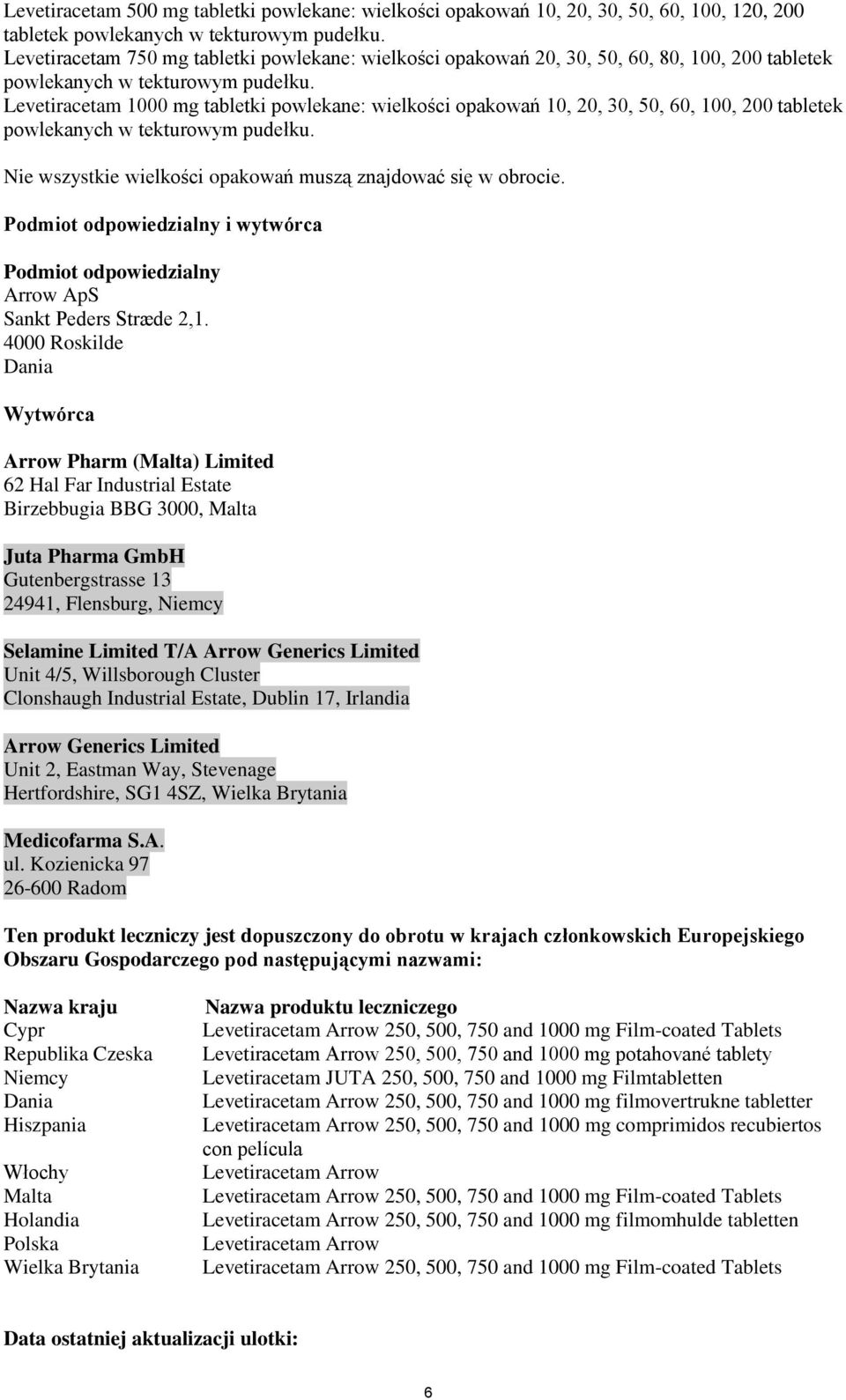 Levetiracetam 500 mg tabletki powlekane: wielkości opakowań 10, 20, 30, 50, 60, 100, 120, 200 tabletek powlekanych w tekturowym pudełku.
Levetiracetam 750 mg tabletki powlekane: wielkości opakowań 20, 30, 50, 60, 80, 100, 200 tabletek powlekanych w tekturowym pudełku.
Levetiracetam 1000 mg tabletki powlekane: wielkości opakowań 10, 20, 30, 50, 60, 100, 200 tabletek powlekanych w tekturowym pudełku.

Nie wszystkie wielkości opakowań muszą znajdować się w obrocie.

Podmiot odpowiedzialny i wytwórca

Podmiot odpowiedzialny
Arrow ApS
Sankt Peders Stræde 2,1.
4000 Roskilde
Dania

Wytwórca

Arrow Pharm (Malta) Limited
62 Hal Far Industrial Estate
Birzebbugia BBG 3000, Malta

Juta Pharma GmbH
Gutenbergstrasse 13
24941, Flensburg, Niemcy

Selamine Limited T/A Arrow Generics Limited
Unit 4/5, Willsborough Cluster
Clonshaugh Industrial Estate, Dublin 17, Irlandia

Arrow Generics Limited
Unit 2, Eastman Way, Stevenage
Hertfordshire, SG1 4SZ, Wielka Brytania

Medicofarma S.A.
ul. Kozienicka 97
26-600 Radom

Ten produkt leczniczy jest dopuszczony do obrotu w krajach członkowskich Europejskiego Obszaru Gospodarczego pod następującymi nazwami:

| Nazwa kraju | Nazwa produktu leczniczego |
|---|---|
| Cypr | Levetiracetam Arrow 250, 500, 750 and 1000 mg Film-coated Tablets |
| Republika Czeska | Levetiracetam Arrow 250, 500, 750 and 1000 mg potahované tablety |
| Niemcy | Levetiracetam JUTA 250, 500, 750 and 1000 mg Filmtabletten |
| Dania | Levetiracetam Arrow 250, 500, 750 and 1000 mg filmovertrukne tabletter |
| Hiszpania | Levetiracetam Arrow 250, 500, 750 and 1000 mg comprimidos recubiertos con película |
| Włochy | Levetiracetam Arrow |
| Malta | Levetiracetam Arrow 250, 500, 750 and 1000 mg Film-coated Tablets |
| Holandia | Levetiracetam Arrow 250, 500, 750 and 1000 mg filmomhulde tabletten |
| Polska | Levetiracetam Arrow |
| Wielka Brytania | Levetiracetam Arrow 250, 500, 750 and 1000 mg Film-coated Tablets |

Data ostatniej aktualizacji ulotki:

6